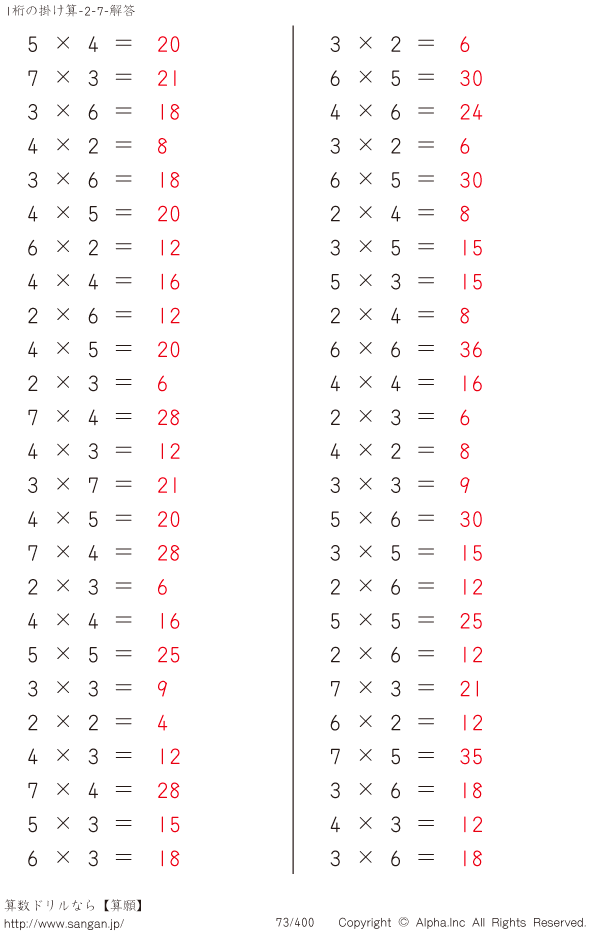 1桁の掛け算-2-7-解答

$5 \times 4 = 20$
$7 \times 3 = 21$
$3 \times 6 = 18$
$4 \times 2 = 8$
$3 \times 6 = 18$
$4 \times 5 = 20$
$6 \times 2 = 12$
$4 \times 4 = 16$
$2 \times 6 = 12$
$4 \times 5 = 20$
$2 \times 3 = 6$
$7 \times 4 = 28$
$4 \times 3 = 12$
$3 \times 7 = 21$
$4 \times 5 = 20$
$7 \times 4 = 28$
$2 \times 3 = 6$
$4 \times 4 = 16$
$5 \times 5 = 25$
$3 \times 3 = 9$
$2 \times 2 = 4$
$4 \times 3 = 12$
$7 \times 4 = 28$
$5 \times 3 = 15$
$6 \times 3 = 18$

$3 \times 2 = 6$
$6 \times 5 = 30$
$4 \times 6 = 24$
$3 \times 2 = 6$
$6 \times 5 = 30$
$2 \times 4 = 8$
$3 \times 5 = 15$
$5 \times 3 = 15$
$2 \times 4 = 8$
$6 \times 6 = 36$
$4 \times 4 = 16$
$2 \times 3 = 6$
$4 \times 2 = 8$
$3 \times 3 = 9$
$5 \times 6 = 30$
$3 \times 5 = 15$
$2 \times 6 = 12$
$5 \times 5 = 25$
$2 \times 6 = 12$
$7 \times 3 = 21$
$6 \times 2 = 12$
$7 \times 5 = 35$
$3 \times 6 = 18$
$4 \times 3 = 12$
$3 \times 6 = 18$

算数ドリルなら【算願】
http://www.sangan.jp/
73/400
Copyright © Alpha.Inc All Rights Reserved.